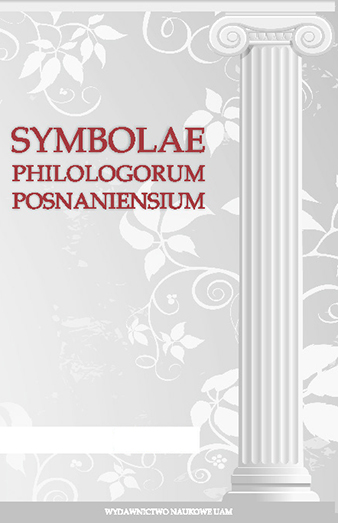 SYMBOLAE
PHILOLOGORUM
POSNANIENSIUM

WYDAWNICTWO NAUKOWE UAM